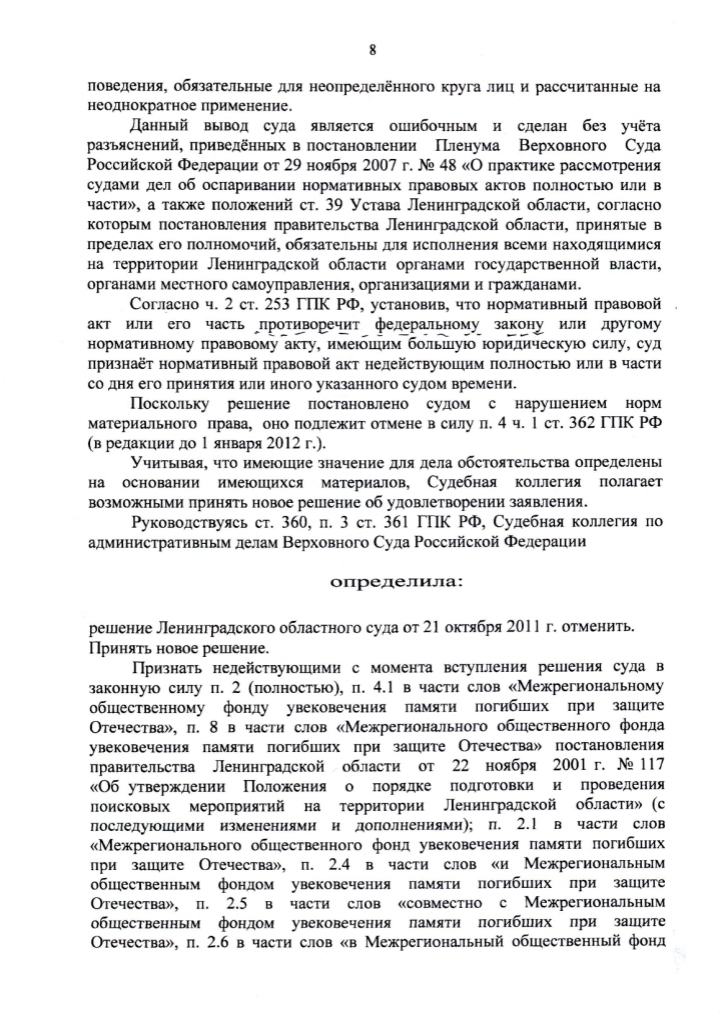 8

поведения, обязательные для неопределённого круга лиц и рассчитанные на неоднократное применение.

Данный вывод суда является ошибочным и сделан без учёта разъяснений, приведённых в постановлении Пленума Верховного Суда Российской Федерации от 29 ноября 2007 г. № 48 «О практике рассмотрения судами дел об оспаривании нормативных правовых актов полностью или в части», а также положений ст. 39 Устава Ленинградской области, согласно которым постановления правительства Ленинградской области, принятые в пределах его полномочий, обязательны для исполнения всеми находящимися на территории Ленинградской области органами государственной власти, органами местного самоуправления, организациями и гражданами.

Согласно ч. 2 ст. 253 ГПК РФ, установив, что нормативный правовой акт или его часть противоречит федеральному закону или другому нормативному правовому акту, имеющим большую юридическую силу, суд признаёт нормативный правовой акт недействующим полностью или в части со дня его принятия или иного указанного судом времени.

Поскольку решение постановлено судом с нарушением норм материального права, оно подлежит отмене в силу п. 4 ч. 1 ст. 362 ГПК РФ (в редакции до 1 января 2012 г.).

Учитывая, что имеющие значение для дела обстоятельства определены на основании имеющихся материалов, Судебная коллегия полагает возможными принять новое решение об удовлетворении заявления.

Руководствуясь ст. 360, п. 3 ст. 361 ГПК РФ, Судебная коллегия по административным делам Верховного Суда Российской Федерации

определила:

решение Ленинградского областного суда от 21 октября 2011 г. отменить. Принять новое решение.

Признать недействующими с момента вступления решения суда в законную силу п. 2 (полностью), п. 4.1 в части слов «Межрегиональному общественному фонду увековечения памяти погибших при защите Отечества», п. 8 в части слов «Межрегионального общественного фонда увековечения памяти погибших при защите Отечества» постановления правительства Ленинградской области от 22 ноября 2001 г. № 117 «Об утверждении Положения о порядке подготовки и проведения поисковых мероприятий на территории Ленинградской области» (с последующими изменениями и дополнениями); п. 2.1 в части слов «Межрегионального общественного фонд увековечения памяти погибших при защите Отечества», п. 2.4 в части слов «и Межрегиональным общественным фондом увековечения памяти погибших при защите Отечества», п. 2.5 в части слов «совместно с Межрегиональным общественным фондом увековечения памяти погибших при защите Отечества», п. 2.6 в части слов «в Межрегиональный общественный фонд